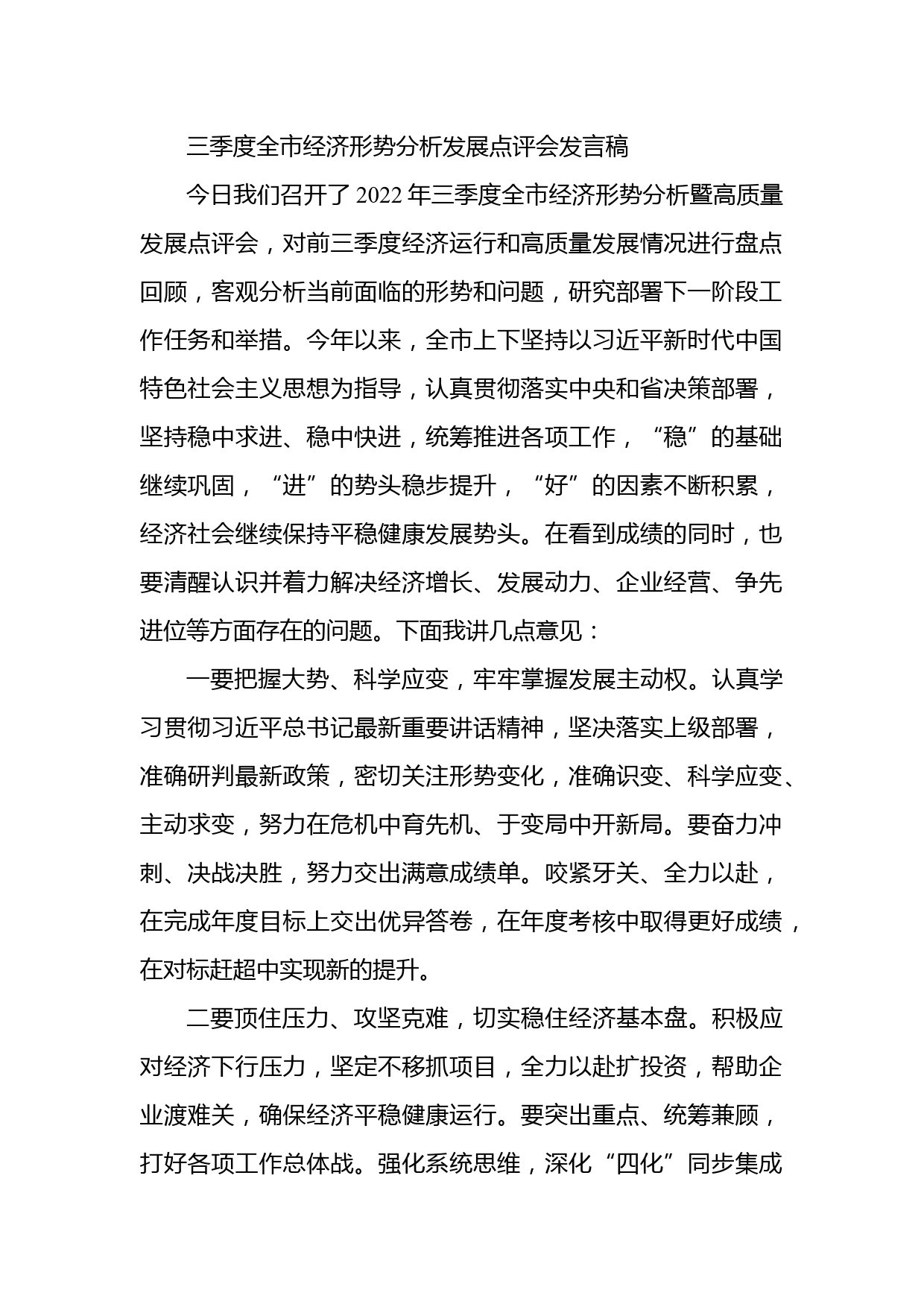 三季度全市经济形势分析发展点评会发言稿

今日我们召开了2022年三季度全市经济形势分析暨高质量发展点评会，对前三季度经济运行和高质量发展情况进行盘点回顾，客观分析当前面临的形势和问题，研究部署下一阶段工作任务和举措。今年以来，全市上下坚持以习近平新时代中国特色社会主义思想为指导，认真贯彻落实中央和省决策部署，坚持稳中求进、稳中快进，统筹推进各项工作，“稳”的基础继续巩固，“进”的势头稳步提升，“好”的因素不断积累，经济社会继续保持平稳健康发展势头。在看到成绩的同时，也要清醒认识并着力解决经济增长、发展动力、企业经营、争先进位等方面存在的问题。下面我讲几点意见：

一要把握大势、科学应变，牢牢掌握发展主动权。认真学习贯彻习近平总书记最新重要讲话精神，坚决落实上级部署，准确研判最新政策，密切关注形势变化，准确识变、科学应变、主动求变，努力在危机中育先机、于变局中开新局。要奋力冲刺、决战决胜，努力交出满意成绩单。咬紧牙关、全力以赴，在完成年度目标上交出优异答卷，在年度考核中取得更好成绩，在对标赶超中实现新的提升。

二要顶住压力、攻坚克难，切实稳住经济基本盘。积极应对经济下行压力，坚定不移抓项目，全力以赴扩投资，帮助企业渡难关，确保经济平稳健康运行。要突出重点、统筹兼顾，打好各项工作总体战。强化系统思维，深化“四化”同步集成